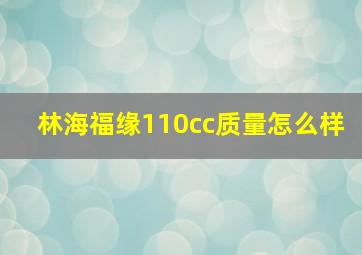 林海福缘110cc质量怎么样